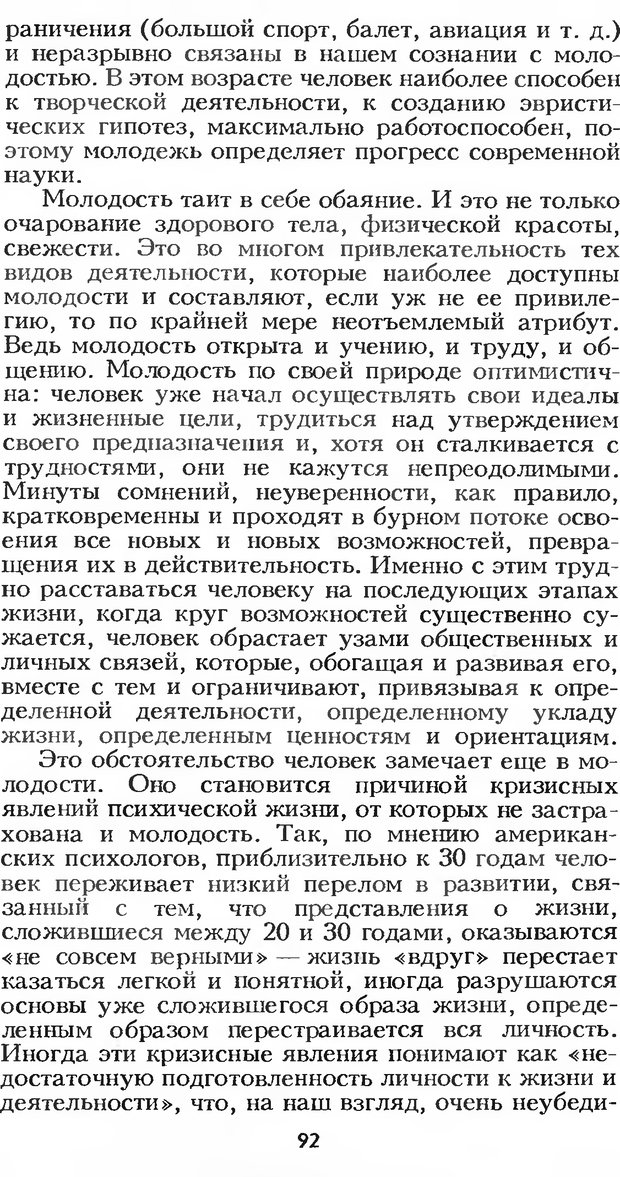 раничения (большой спорт, балет, авиация и т. д.) и неразрывно связаны в нашем сознании с молодостью. В этом возрасте человек наиболее способен к творческой деятельности, к созданию эвристических гипотез, максимально работоспособен, поэтому молодежь определяет прогресс современной науки.

Молодость таит в себе обаяние. И это не только очарование здорового тела, физической красоты, свежести. Это во многом привлекательность тех видов деятельности, которые наиболее доступны молодости и составляют, если уж не ее привилегию, то по крайней мере неотъемлемый атрибут. Ведь молодость открыта и учению, и труду, и общению. Молодость по своей природе оптимистична: человек уже начал осуществлять свои идеалы и жизненные цели, трудиться над утверждением своего предназначения и, хотя он сталкивается с трудностями, они не кажутся непреодолимыми. Минуты сомнений, неуверенности, как правило, кратковременны и проходят в бурном потоке освоения все новых и новых возможностей, превращения их в действительность. Именно с этим трудно расставаться человеку на последующих этапах жизни, когда круг возможностей существенно сужается, человек обрастает узами общественных и личных связей, которые, обогащая и развивая его, вместе с тем и ограничивают, привязывая к определенной деятельности, определенному укладу жизни, определенным ценностям и ориентациям.

Это обстоятельство человек замечает еще в молодости. Оно становится причиной кризисных явлений психической жизни, от которых не застрахована и молодость. Так, по мнению американских психологов, приблизительно к 30 годам человек переживает низкий перелом в развитии, связанный с тем, что представления о жизни, сложившиеся между 20 и 30 годами, оказываются «не совсем верными» — жизнь «вдруг» перестает казаться легкой и понятной, иногда разрушаются основы уже сложившегося образа жизни, определенным образом перестраивается вся личность. Иногда эти кризисные явления понимают как «недостаточную подготовленность личности к жизни и деятельности», что, на наш взгляд, очень неубеди-

92